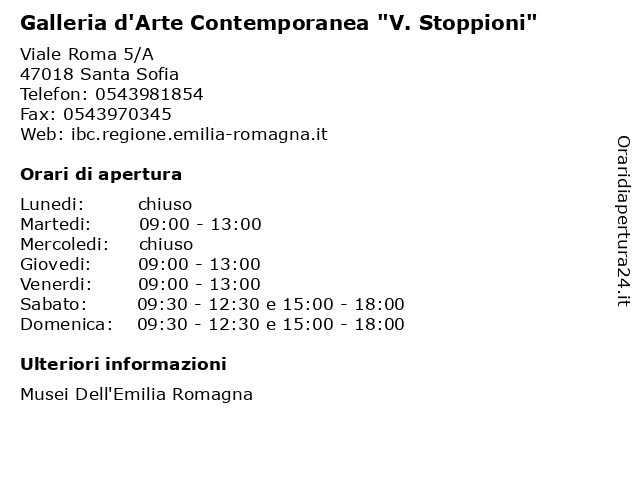 Galleria d'Arte Contemporanea "V. Stoppioni"

Viale Roma 5/A
47018 Santa Sofia
Telefon: 0543981854
Fax: 0543970345
Web: ibc.regione.emilia-romagna.it

Orari di apertura

| | |
|---|---|
| Lunedi: | chiuso |
| Martedi: | 09:00 - 13:00 |
| Mercoledi: | chiuso |
| Giovedi: | 09:00 - 13:00 |
| Venerdi: | 09:00 - 13:00 |
| Sabato: | 09:30 - 12:30 e 15:00 - 18:00 |
| Domenica: | 09:30 - 12:30 e 15:00 - 18:00 |

Ulteriori informazioni

Musei Dell'Emilia Romagna

Oraridiapertura24.it